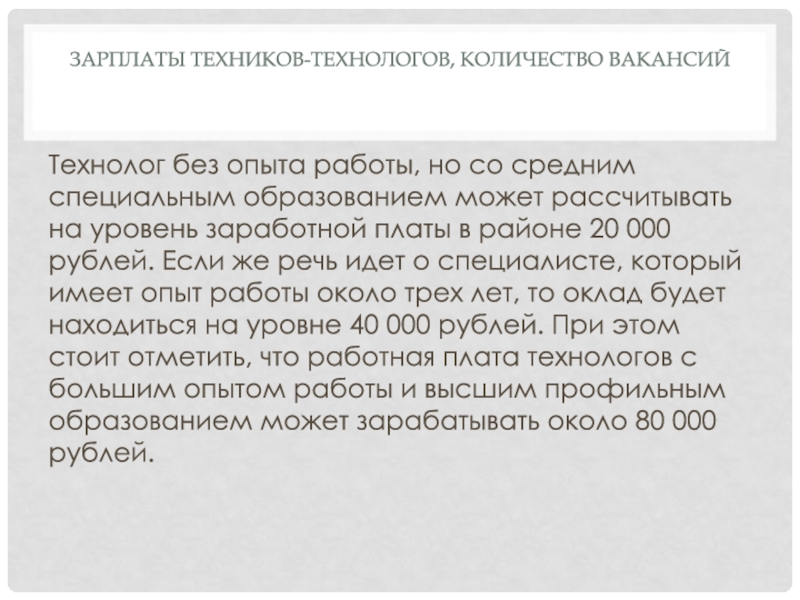 ЗАРПЛАТЫ ТЕХНИКОВ-ТЕХНОЛОГОВ, КОЛИЧЕСТВО ВАКАНСИЙ

Технолог без опыта работы, но со средним специальным образованием может рассчитывать на уровень заработной платы в районе 20 000 рублей. Если же речь идет о специалисте, который имеет опыт работы около трех лет, то оклад будет находиться на уровне 40 000 рублей. При этом стоит отметить, что работная плата технологов с большим опытом работы и высшим профильным образованием может зарабатывать около 80 000 рублей.